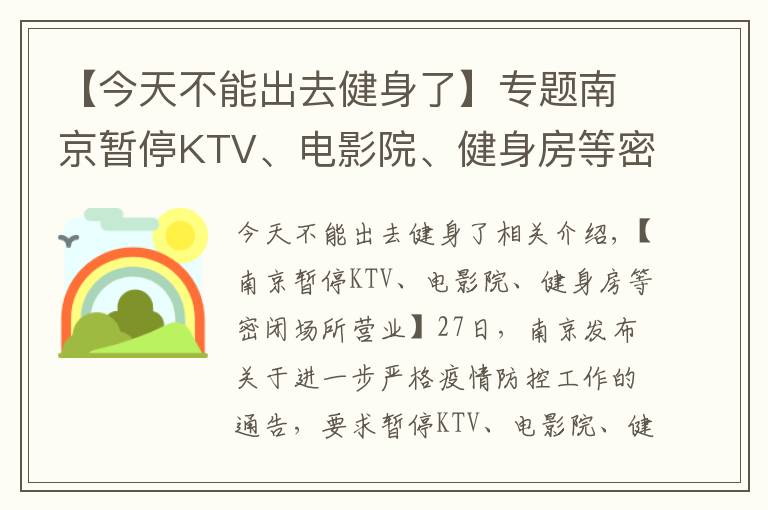 【今天不能出去健身了】专题南京暂停KTV、电影院、健身房等密

今天不能出去健身了相关介绍，【南京暂停KTV、电影院、健身房等密闭场所营业】27日，南京发布关于进一步严格疫情防控工作的通告，要求暂停KTV、电影院、健